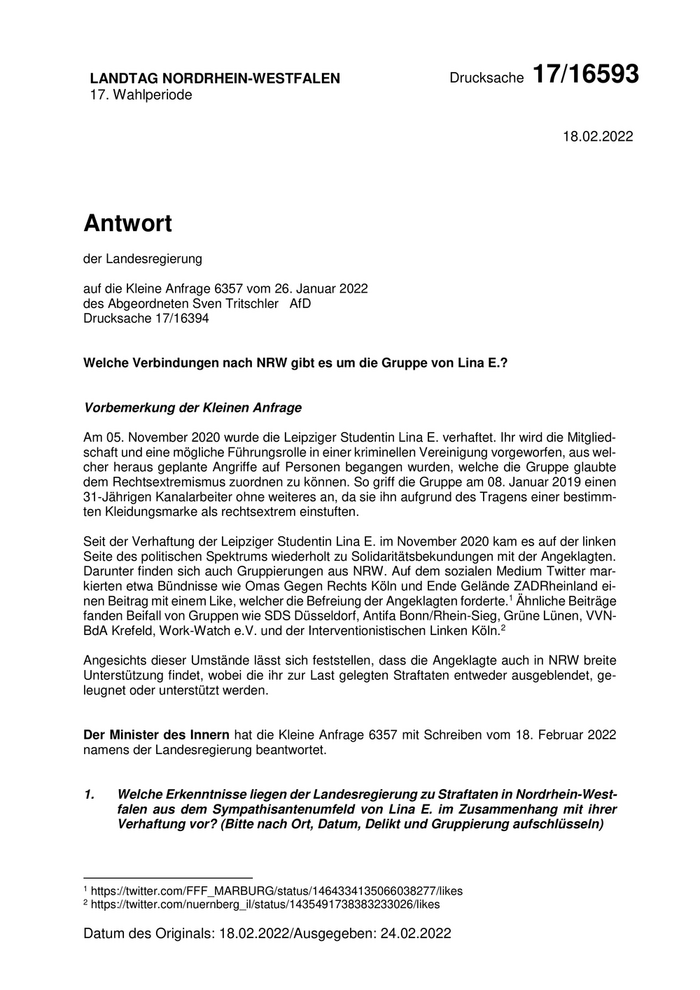 LANDTAG NORDRHEIN-WESTFALEN
17. Wahlperiode

Drucksache 17/16593

18.02.2022

Antwort

der Landesregierung

auf die Kleine Anfrage 6357 vom 26. Januar 2022
des Abgeordneten Sven Tritschler AfD
Drucksache 17/16394

Welche Verbindungen nach NRW gibt es um die Gruppe von Lina E.?

Vorbemerkung der Kleinen Anfrage

Am 05. November 2020 wurde die Leipziger Studentin Lina E. verhaftet. Ihr wird die Mitgliedschaft und eine mögliche Führungsrolle in einer kriminellen Vereinigung vorgeworfen, aus welcher heraus geplante Angriffe auf Personen begangen wurden, welche die Gruppe glaubte dem Rechtsextremismus zuordnen zu können. So griff die Gruppe am 08. Januar 2019 einen 31-Jährigen Kanalarbeiter ohne weiteres an, da sie ihn aufgrund des Tragens einer bestimmten Kleidungsmarke als rechtsextrem einstuften.

Seit der Verhaftung der Leipziger Studentin Lina E. im November 2020 kam es auf der linken Seite des politischen Spektrums wiederholt zu Solidaritätsbekundungen mit der Angeklagten. Darunter finden sich auch Gruppierungen aus NRW. Auf dem sozialen Medium Twitter markierten etwa Bündnisse wie Omas Gegen Rechts Köln und Ende Gelände ZADRheinland einen Beitrag mit einem Like, welcher die Befreiung der Angeklagten forderte.$^1$ Ähnliche Beiträge fanden Beifall von Gruppen wie SDS Düsseldorf, Antifa Bonn/Rhein-Sieg, Grüne Lünen, VVN-BdA Krefeld, Work-Watch e.V. und der Interventionistischen Linken Köln.$^2$

Angesichts dieser Umstände lässt sich feststellen, dass die Angeklagte auch in NRW breite Unterstützung findet, wobei die ihr zur Last gelegten Straftaten entweder ausgeblendet, geleugnet oder unterstützt werden.

Der Minister des Innern hat die Kleine Anfrage 6357 mit Schreiben vom 18. Februar 2022 namens der Landesregierung beantwortet.

1. Welche Erkenntnisse liegen der Landesregierung zu Straftaten in Nordrhein-Westfalen aus dem Sympathisantenumfeld von Lina E. im Zusammenhang mit ihrer Verhaftung vor? (Bitte nach Ort, Datum, Delikt und Gruppierung aufschlüsseln)

$^1$ https://twitter.com/FFF_MARBURG/status/1464334135066038277/likes
$^2$ https://twitter.com/nuernberg_il/status/1435491738383233026/likes

Datum des Originals: 18.02.2022/Ausgegeben: 24.02.2022